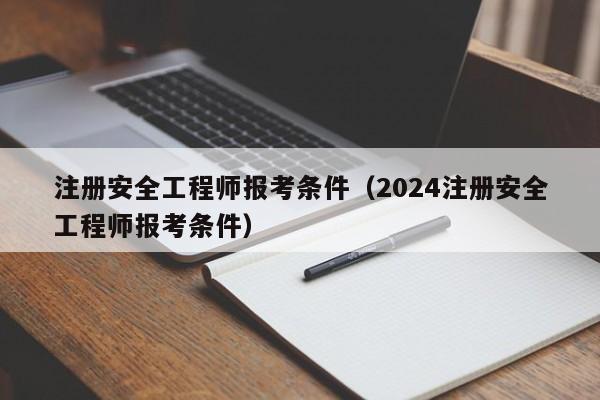 注册安全工程师报考条件（2024注册安全工程师报考条件）